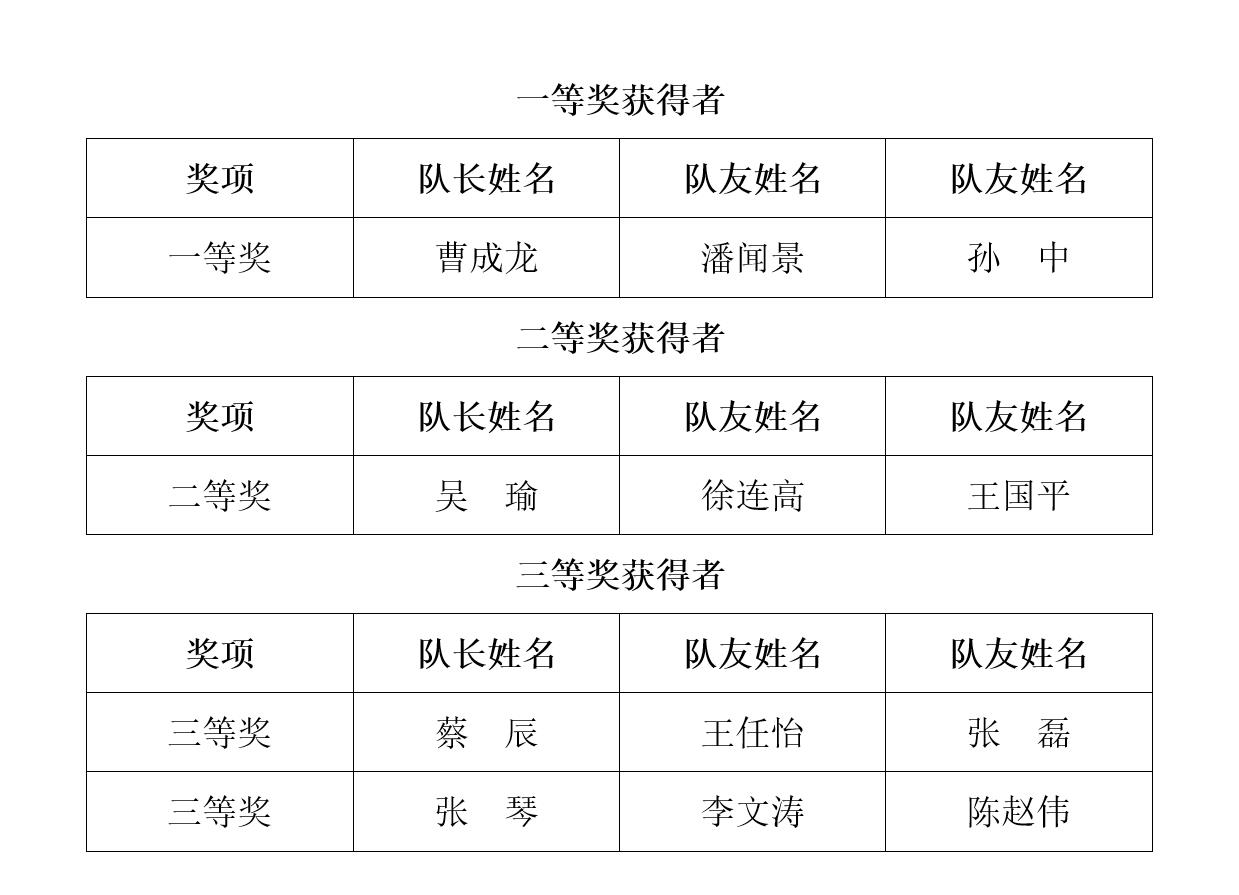 一等奖获得者

| 奖项 | 队长姓名 | 队友姓名 | 队友姓名 |
|---|---|---|---|
| 一等奖 | 曹成龙 | 潘闻景 | 孙 中 |

二等奖获得者

| 奖项 | 队长姓名 | 队友姓名 | 队友姓名 |
|---|---|---|---|
| 二等奖 | 吴 瑜 | 徐连高 | 王国平 |

三等奖获得者

| 奖项 | 队长姓名 | 队友姓名 | 队友姓名 |
|---|---|---|---|
| 三等奖 | 蔡 辰 | 王任怡 | 张 磊 |
| 三等奖 | 张 琴 | 李文涛 | 陈赵伟 |